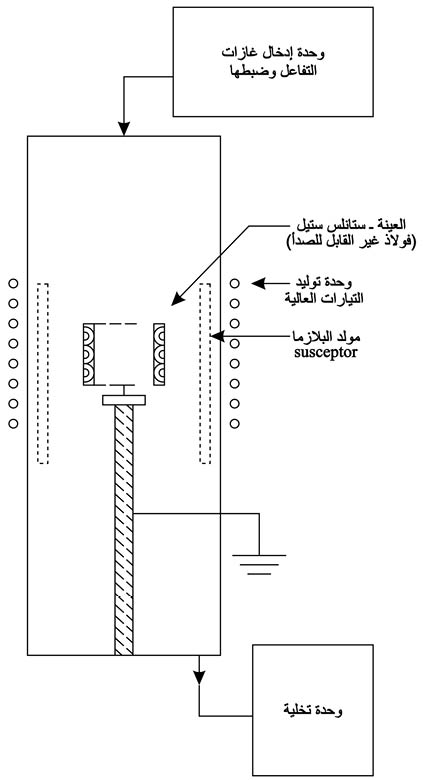 وحدة إدخال غازات التفاعل وضبطها

العينة - ستانلس ستيل (فولاذ غير القابل للصدأ)

وحدة توليد التيارات العالية

مولد البلازما susceptor

وحدة تخلية